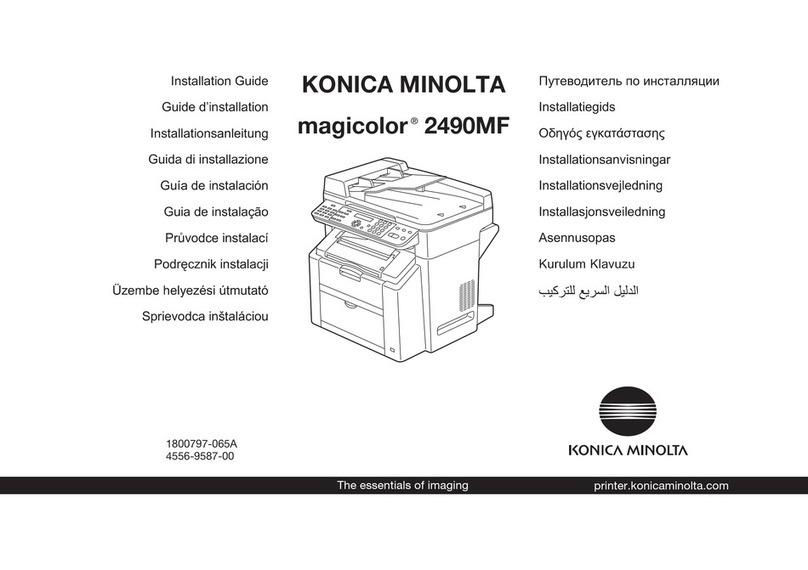 Installation Guide
Guide d'installation
Installationsanleitung
Guida di installazione
Guía de instalación
Guia de instalação
Průvodce instalací
Podręcznik instalacji
Üzembe helyezési útmutató
Sprievodca inštaláciou

KONICA MINOLTA
magicolor® 2490MF

Путеводитель по инсталляции
Installatiegids
Οδηγός εγκατάστασης
Installationsanvisningar
Installationsvejledning
Installasjonsveiledning
Asennusopas
Kurulum Klavuzu
الدليل السريع للتركيب

1800797-065A
4556-9587-00

KONICA MINOLTA

The essentials of imaging
printer.konicaminolta.com